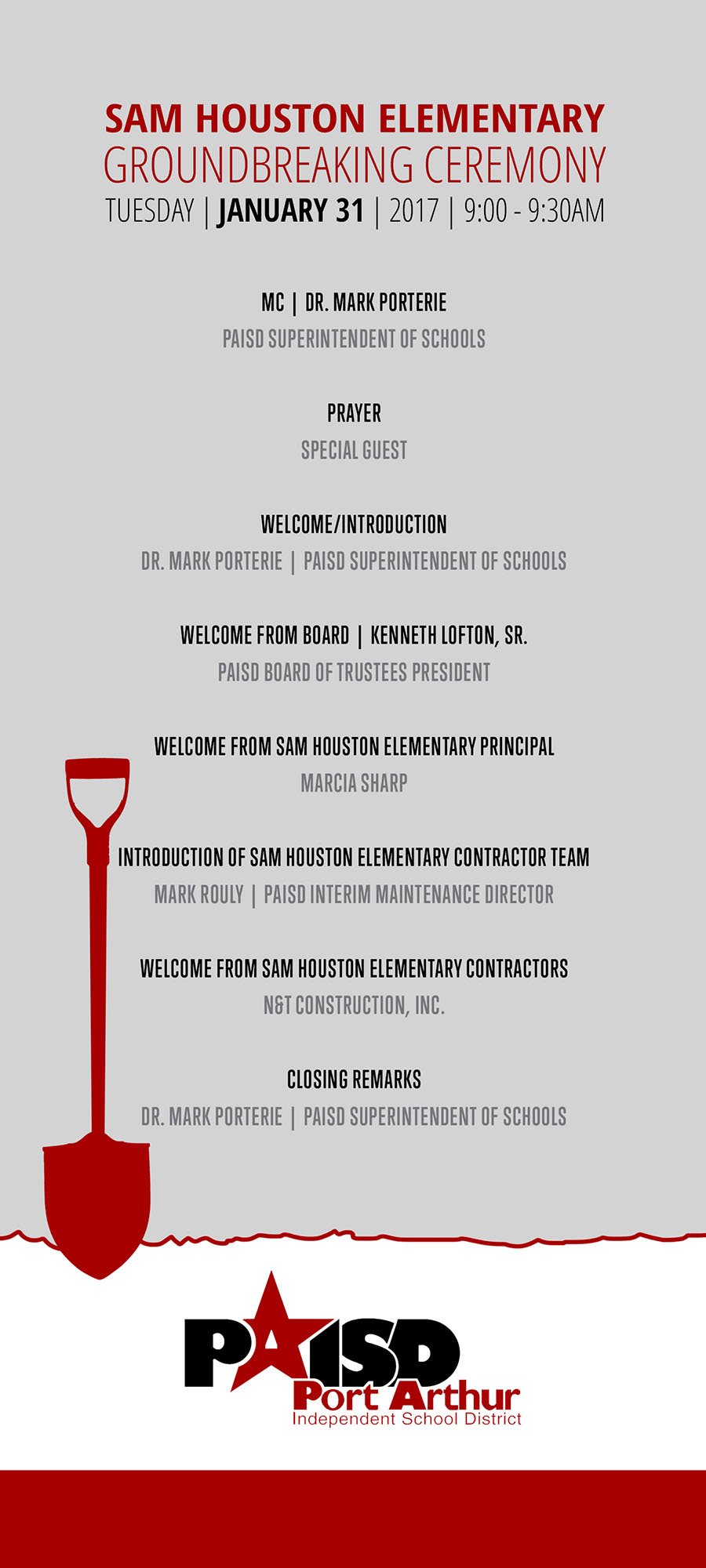 SAM HOUSTON ELEMENTARY
GROUNDBREAKING CEREMONY
TUESDAY | JANUARY 31 | 2017 | 9:00 - 9:30AM

MC | DR. MARK PORTERIE
PAISD SUPERINTENDENT OF SCHOOLS

PRAYER
SPECIAL GUEST

WELCOME/INTRODUCTION
DR. MARK PORTERIE | PAISD SUPERINTENDENT OF SCHOOLS

WELCOME FROM BOARD | KENNETH LOFTON, SR.
PAISD BOARD OF TRUSTEES PRESIDENT

WELCOME FROM SAM HOUSTON ELEMENTARY PRINCIPAL
MARCIA SHARP

INTRODUCTION OF SAM HOUSTON ELEMENTARY CONTRACTOR TEAM
MARK ROULY | PAISD INTERIM MAINTENANCE DIRECTOR

WELCOME FROM SAM HOUSTON ELEMENTARY CONTRACTORS
N&T CONSTRUCTION, INC.

CLOSING REMARKS
DR. MARK PORTERIE | PAISD SUPERINTENDENT OF SCHOOLS

PAISD
Port Arthur
Independent School District